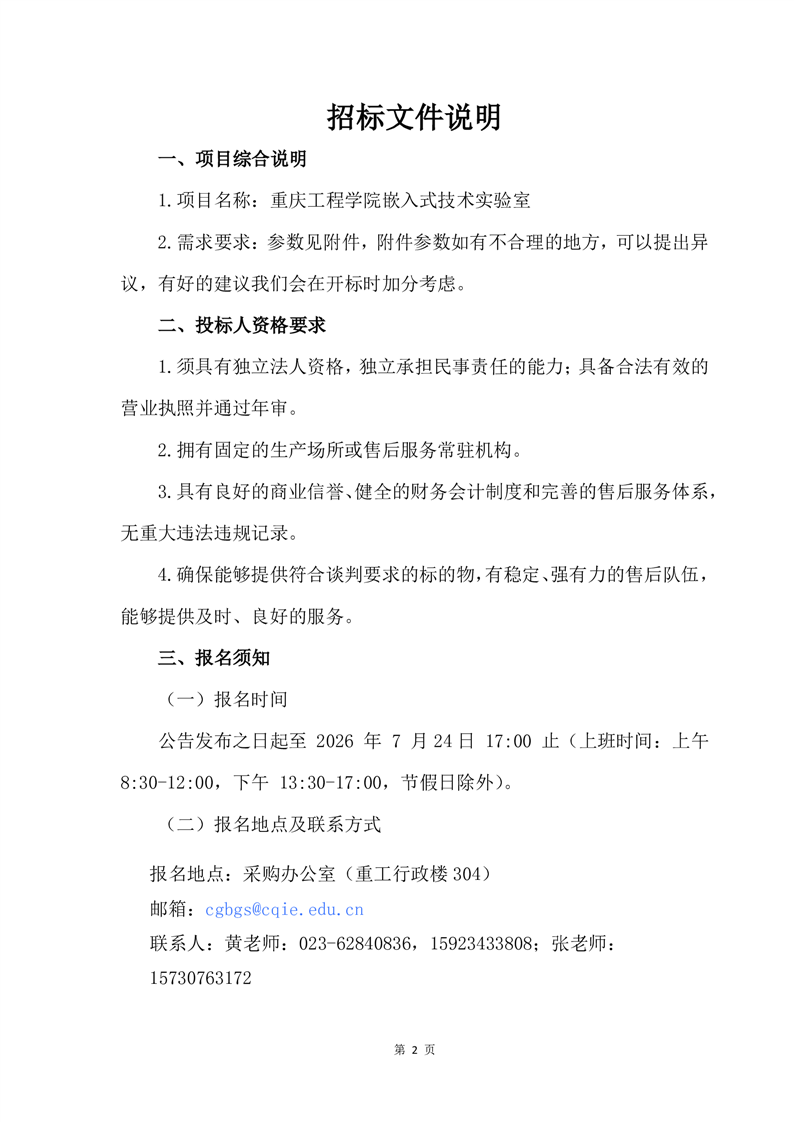 招标文件说明

一、项目综合说明

1.项目名称：重庆工程学院嵌入式技术实验室

2.需求要求：参数见附件，附件参数如有不合理的地方，可以提出异议，有好的建议我们会在开标时加分考虑。

二、投标人资格要求

1.须具有独立法人资格，独立承担民事责任的能力；具备合法有效的营业执照并通过年审。

2.拥有固定的生产场所或售后服务常驻机构。

3.具有良好的商业信誉、健全的财务会计制度和完善的售后服务体系，无重大违法违规记录。

4.确保能够提供符合谈判要求的标的物，有稳定、强有力的售后队伍，能够提供及时、良好的服务。

三、报名须知

（一）报名时间

公告发布之日起至 2026 年 7 月 24 日 17:00 止（上班时间：上午 8:30-12:00，下午 13:30-17:00，节假日除外）。

（二）报名地点及联系方式

报名地点：采购办公室（重工行政楼 304）
邮箱：cgbgs@cqie.edu.cn
联系人：黄老师：023-62840836，15923433808；张老师：15730763172

第 2 页